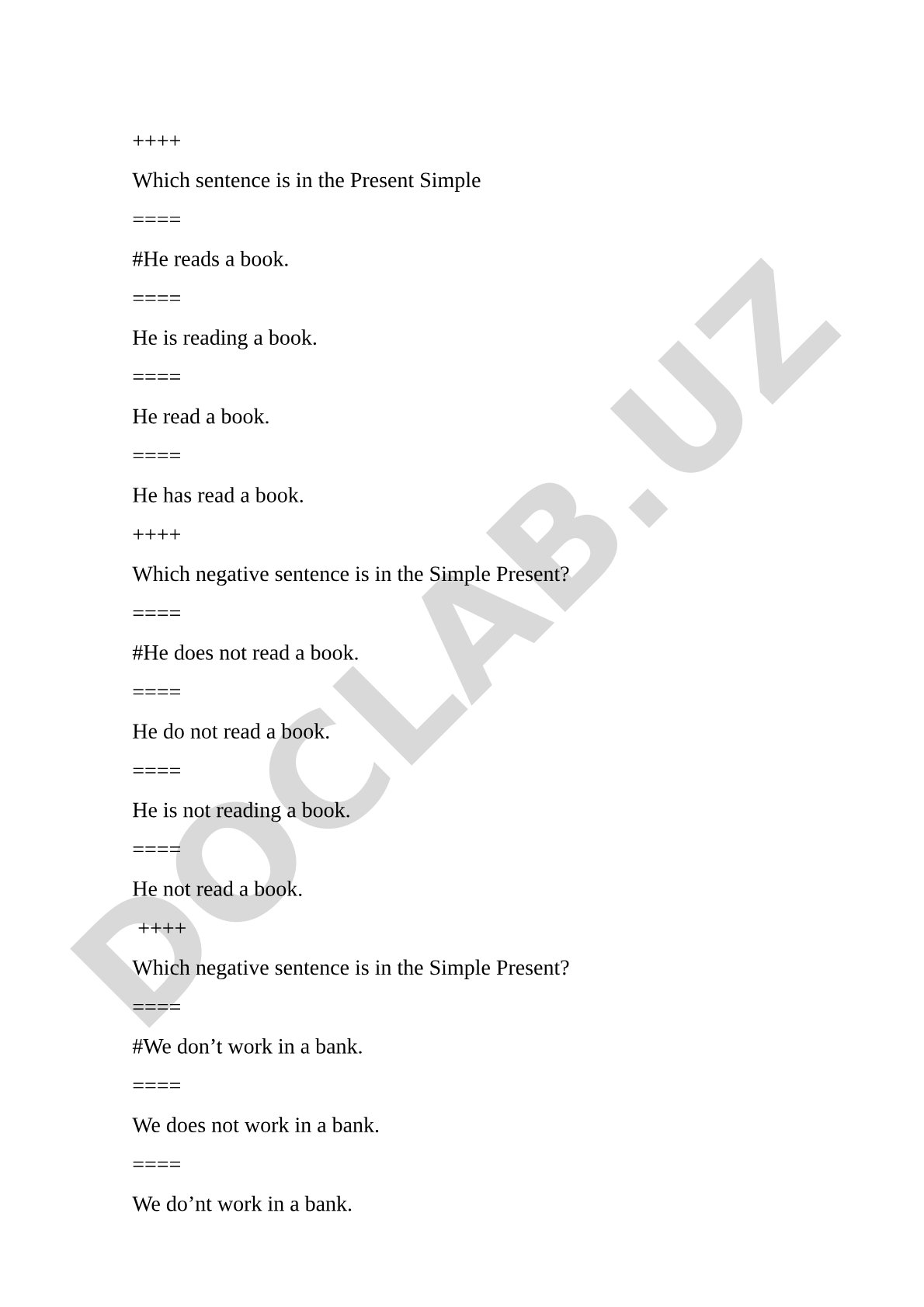 ++++

Which sentence is in the Present Simple

====

#He reads a book.

====

He is reading a book.

====

He read a book.

====

He has read a book.

++++

Which negative sentence is in the Simple Present?

====

#He does not read a book.

====

He do not read a book.

====

He is not reading a book.

====

He not read a book.

++++

Which negative sentence is in the Simple Present?

====

#We don’t work in a bank.

====

We does not work in a bank.

====

We do’nt work in a bank.

DOCLAB.UZ